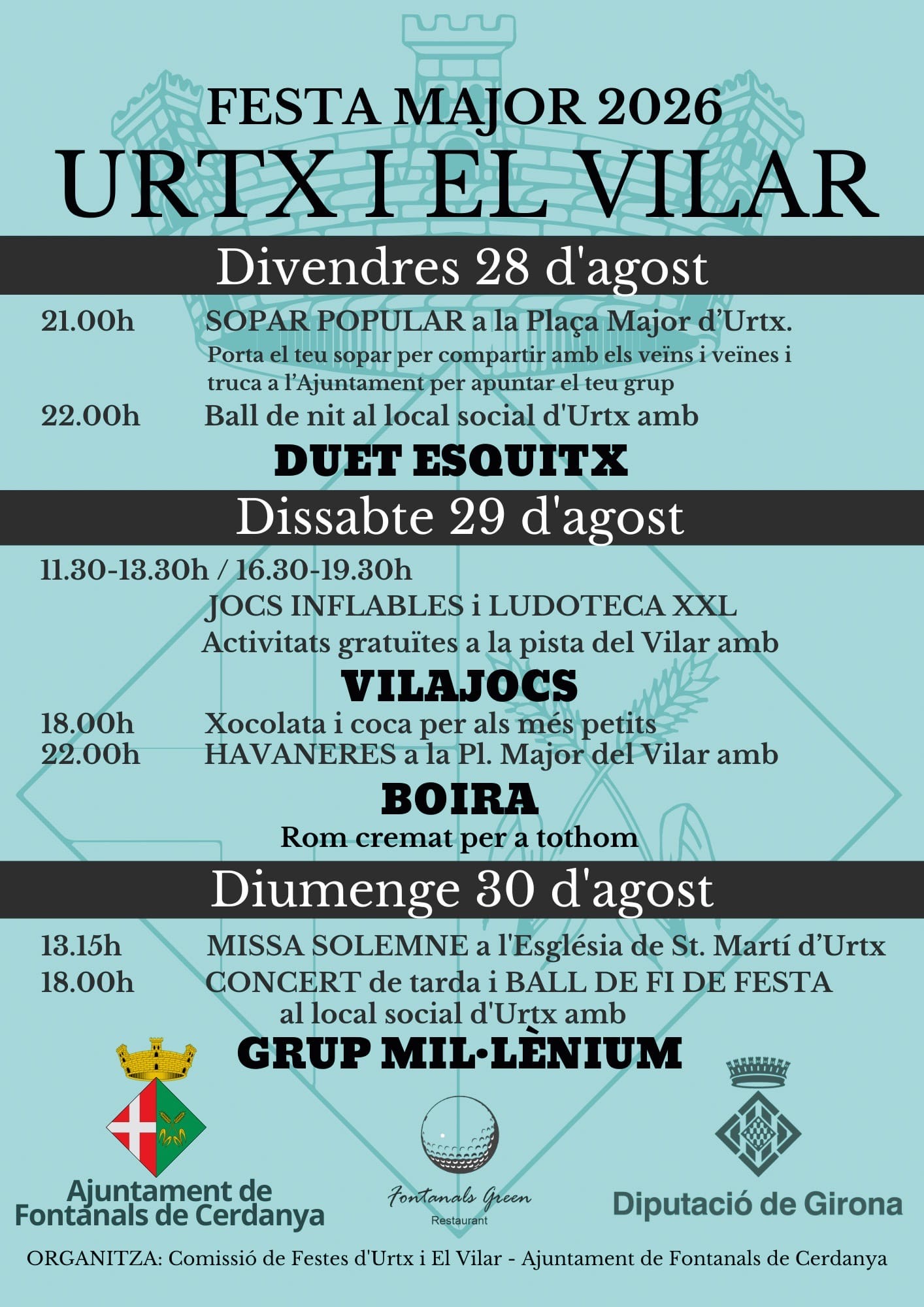 FESTA MAJOR 2026
URTX I EL VILAR

Divendres 28 d'agost

21.00h SOPAR POPULAR a la Plaça Major d'Urtx.
Porta el teu sopar per compartir amb els veïns i veïnes i truca a l'Ajuntament per apuntar el teu grup
22.00h Ball de nit al local social d'Urtx amb
DUET ESQUITX

Dissabte 29 d'agost

11.30-13.30h / 16.30-19.30h
JOCS INFLABLES i LUDOTECA XXL
Activitats gratuïtes a la pista del Vilar amb
VILAJOCS
18.00h Xocolata i coca per als més petits
22.00h HAVANERES a la Pl. Major del Vilar amb
BOIRA
Rom cremat per a tothom

Diumenge 30 d'agost

13.15h MISSA SOLEMNE a l'Església de St. Martí d'Urtx
18.00h CONCERT de tarda i BALL DE FI DE FESTA
al local social d'Urtx amb
GRUP MIL·LÈNIUM

Ajuntament de Fontanals de Cerdanya

Fontanals Green
Restaurant

Diputació de Girona

ORGANITZA: Comissió de Festes d'Urtx i El Vilar - Ajuntament de Fontanals de Cerdanya